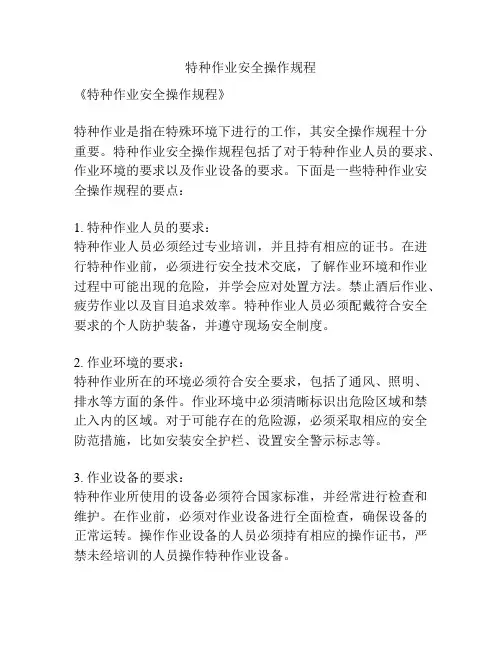 特种作业安全操作规程

《特种作业安全操作规程》

特种作业是指在特殊环境下进行的工作，其安全操作规程十分重要。特种作业安全操作规程包括了对于特种作业人员的要求、作业环境的要求以及作业设备的要求。下面是一些特种作业安全操作规程的要点：

1. 特种作业人员的要求：
特种作业人员必须经过专业培训，并且持有相应的证书。在进行特种作业前，必须进行安全技术交底，了解作业环境和作业过程中可能出现的危险，并学会应对处置方法。禁止酒后作业、疲劳作业以及盲目追求效率。特种作业人员必须配戴符合安全要求的个人防护装备，并遵守现场安全制度。

2. 作业环境的要求：
特种作业所在的环境必须符合安全要求，包括了通风、照明、排水等方面的条件。作业环境中必须清晰标识出危险区域和禁止入内的区域。对于可能存在的危险源，必须采取相应的安全防范措施，比如安装安全护栏、设置安全警示标志等。

3. 作业设备的要求：
特种作业所使用的设备必须符合国家标准，并经常进行检查和维护。在作业前，必须对作业设备进行全面检查，确保设备的正常运转。操作作业设备的人员必须持有相应的操作证书，严禁未经培训的人员操作特种作业设备。